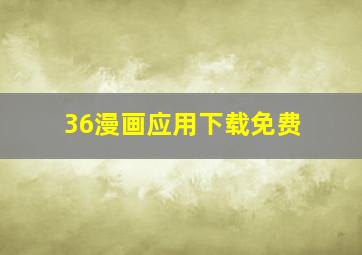 36漫画应用下载免费